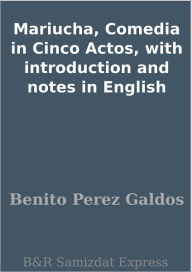 Mariucha, Comedia in Cinco Actos, with introduction and notes in English

Benito Perez Galdos

B&R Samizdat Express